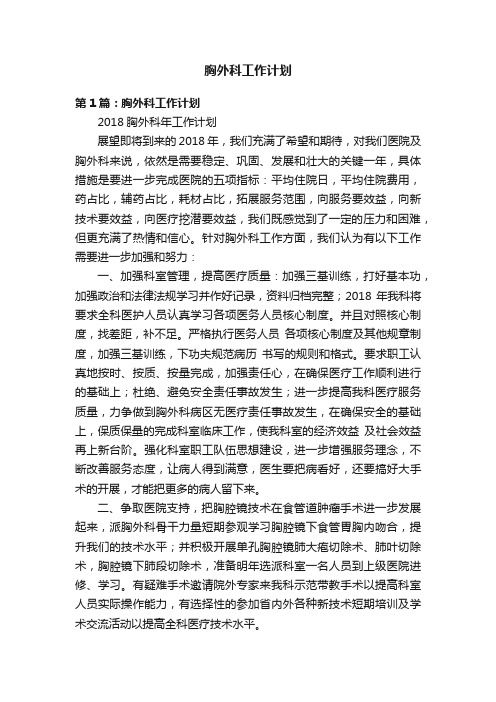 胸外科工作计划

第1篇：胸外科工作计划

2018胸外科年工作计划

展望即将到来的2018年，我们充满了希望和期待，对我们医院及胸外科来说，依然是需要稳定、巩固、发展和壮大的关键一年，具体措施是要进一步完成医院的五项指标：平均住院日，平均住院费用，药占比，辅药占比，耗材占比，拓展服务范围，向服务要效益，向新技术要效益，向医疗挖潜要效益，我们既感觉到了一定的压力和困难，但更充满了热情和信心。针对胸外科工作方面，我们认为有以下工作需要进一步加强和努力：

一、加强科室管理，提高医疗质量：加强三基训练，打好基本功，加强政治和法律法规学习并作好记录，资料归档完整；2018年我科将要求全科医护人员认真学习各项医务人员核心制度。并且对照核心制度，找差距，补不足。严格执行医务人员 各项核心制度及其他规章制度，加强三基训练，下功夫规范病历 书写的规则和格式。要求职工认真地按时、按质、按量完成，加强责任心，在确保医疗工作顺利进行的基础上；杜绝、避免安全责任事故发生；进一步提高我科医疗服务质量，力争做到胸外科病区无医疗责任事故发生，在确保安全的基础上，保质保量的完成科室临床工作，使我科室的经济效益 及社会效益再上新台阶。强化科室职工队伍思想建设，进一步增强服务理念，不断改善服务态度，让病人得到满意，医生要把病看好，还要搞好大手术的开展，才能把更多的病人留下来。

二、争取医院支持，把胸腔镜技术在食管道肿瘤手术进一步发展起来，派胸外科骨干力量短期参观学习胸腔镜下食管胃胸内吻合，提升我们的技术水平；并积极开展单孔胸腔镜肺大疱切除术、肺叶切除术，胸腔镜下肺段切除术，准备明年选派科室一名人员到上级医院进修、学习。有疑难手术邀请院外专家来我科示范带教手术以提高科室人员实际操作能力，有选择性的参加省内外各种新技术短期培训及学术交流活动以提高全科医疗技术水平。